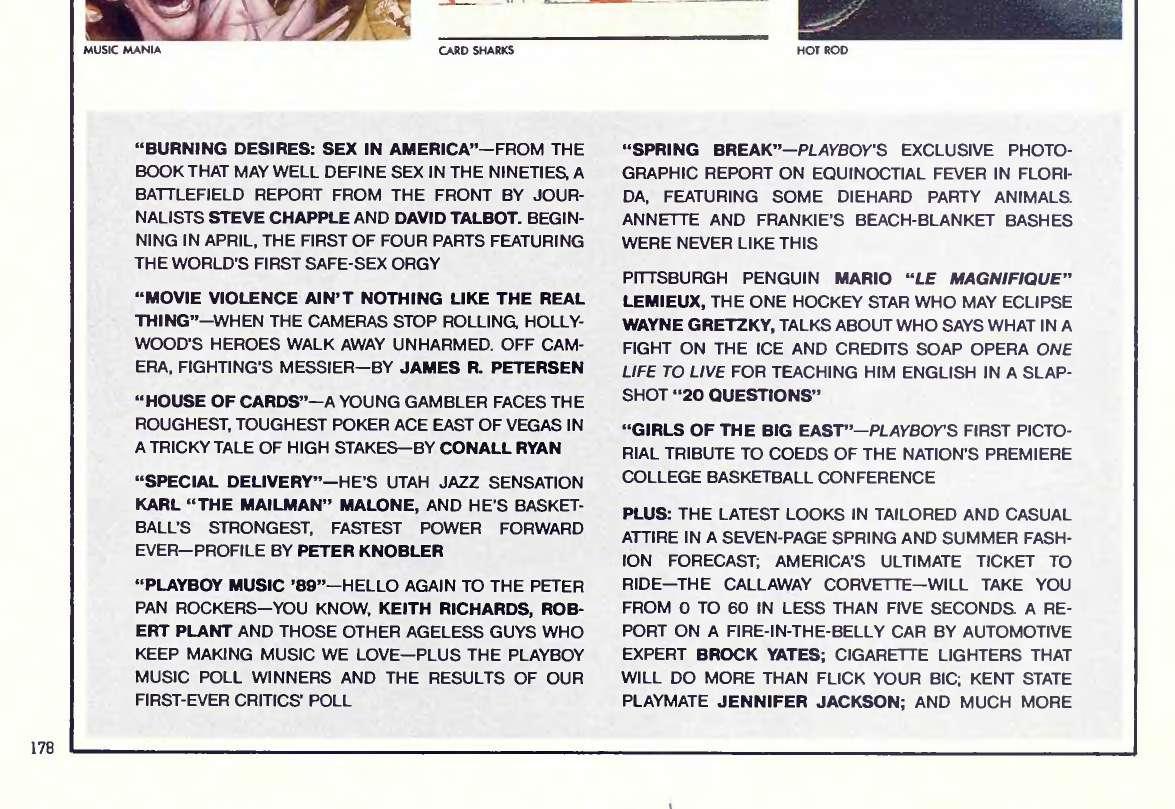 MUSIC MANIA

CARD SHARKS

HOT ROD

"BURNING DESIRES: SEX IN AMERICA"—FROM THE BOOK THAT MAY WELL DEFINE SEX IN THE NINETIES, A BATTLEFIELD REPORT FROM THE FRONT BY JOURNALISTS STEVE CHAPPLE AND DAVID TALBOT. BEGINNING IN APRIL, THE FIRST OF FOUR PARTS FEATURING THE WORLD'S FIRST SAFE-SEX ORGY

"MOVIE VIOLENCE AIN'T NOTHING LIKE THE REAL THING"—WHEN THE CAMERAS STOP ROLLING, HOLLYWOOD'S HEROES WALK AWAY UNHARMED. OFF CAMERA, FIGHTING'S MESSIER—BY JAMES R. PETERSEN

"HOUSE OF CARDS"—A YOUNG GAMBLER FACES THE ROUGHEST, TOUGHEST POKER ACE EAST OF VEGAS IN A TRICKY TALE OF HIGH STAKES—BY CONALL RYAN

"SPECIAL DELIVERY"—HE'S UTAH JAZZ SENSATION KARL "THE MAILMAN" MALONE, AND HE'S BASKETBALL'S STRONGEST, FASTEST POWER FORWARD EVER—PROFILE BY PETER KNOBLER

"PLAYBOY MUSIC '89"—HELLO AGAIN TO THE PETER PAN ROCKERS—YOU KNOW, KEITH RICHARDS, ROBERT PLANT AND THOSE OTHER AGELESS GUYS WHO KEEP MAKING MUSIC WE LOVE—PLUS THE PLAYBOY MUSIC POLL WINNERS AND THE RESULTS OF OUR FIRST-EVER CRITICS' POLL

"SPRING BREAK"—PLAYBOY'S EXCLUSIVE PHOTOGRAPHIC REPORT ON EQUINOCTIAL FEVER IN FLORIDA, FEATURING SOME DIEHARD PARTY ANIMALS. ANNETTE AND FRANKIE'S BEACH-BLANKET BASHES WERE NEVER LIKE THIS

PITTSBURGH PENGUIN MARIO "LE MAGNIFIQUE" LEMIEUX, THE ONE HOCKEY STAR WHO MAY ECLIPSE WAYNE GRETZKY, TALKS ABOUT WHO SAYS WHAT IN A FIGHT ON THE ICE AND CREDITS SOAP OPERA ONE LIFE TO LIVE FOR TEACHING HIM ENGLISH IN A SLAPSHOT "20 QUESTIONS"

"GIRLS OF THE BIG EAST"—PLAYBOY'S FIRST PICTORIAL TRIBUTE TO COEDS OF THE NATION'S PREMIERE COLLEGE BASKETBALL CONFERENCE

PLUS: THE LATEST LOOKS IN TAILORED AND CASUAL ATTIRE IN A SEVEN-PAGE SPRING AND SUMMER FASHION FORECAST; AMERICA'S ULTIMATE TICKET TO RIDE—THE CALLAWAY CORVETTE—WILL TAKE YOU FROM 0 TO 60 IN LESS THAN FIVE SECONDS. A REPORT ON A FIRE-IN-THE-BELLY CAR BY AUTOMOTIVE EXPERT BROCK YATES; CIGARETTE LIGHTERS THAT WILL DO MORE THAN FLICK YOUR BIC; KENT STATE PLAYMATE JENNIFER JACKSON; AND MUCH MORE

178